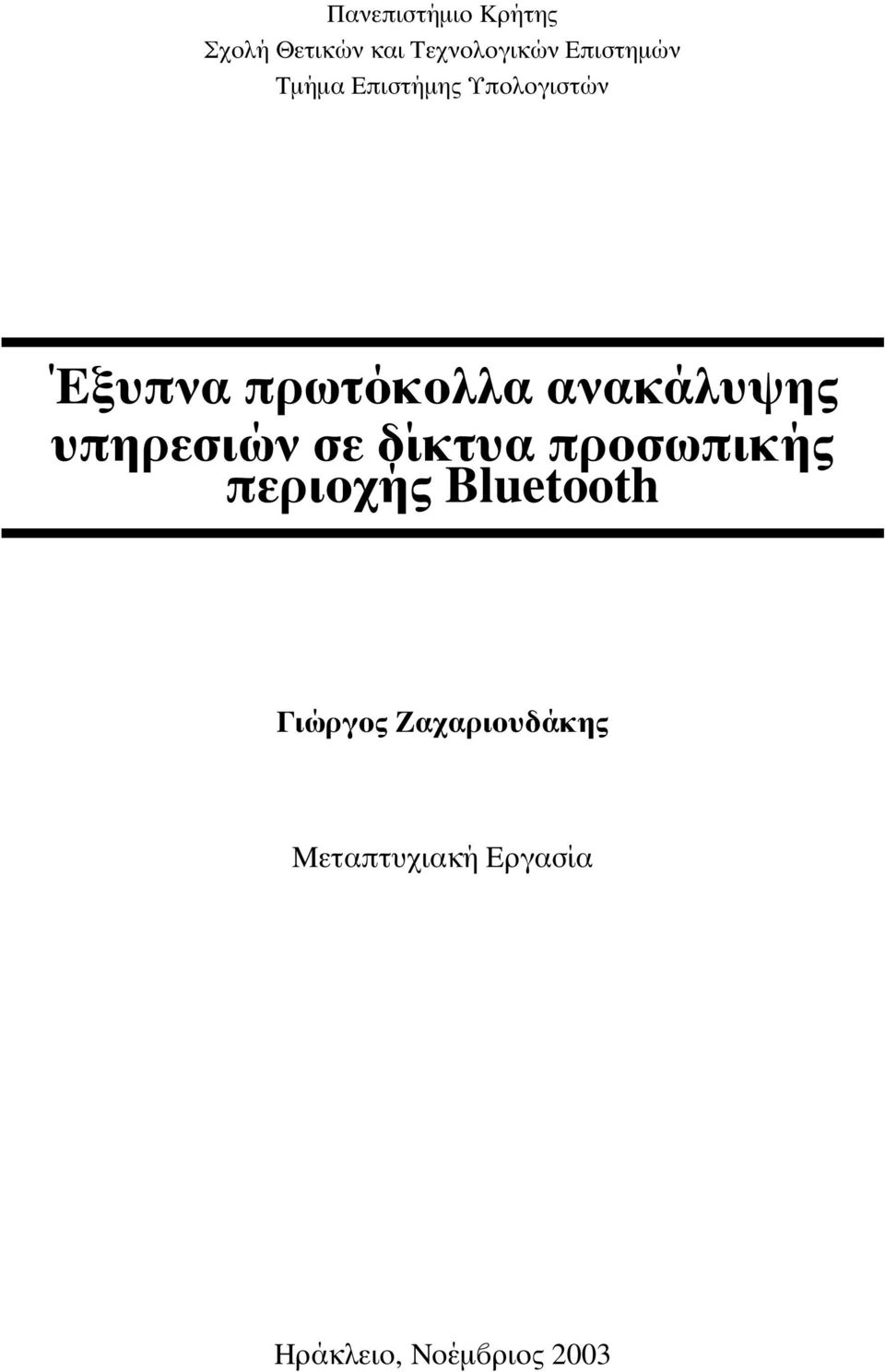 Πανεπιστήμιο Κρήτης
Σχολή Θετικών και Τεχνολογικών Επιστημών
Τμήμα Επιστήμης Υπολογιστών

Έξυπνα πρωτόκολλα ανακάλυψης υπηρεσιών σε δίκτυα προσωπικής περιοχής Bluetooth

Γιώργος Ζαχαριουδάκης

Μεταπτυχιακή Εργασία

Ηράκλειο, Νοέμβριος 2003